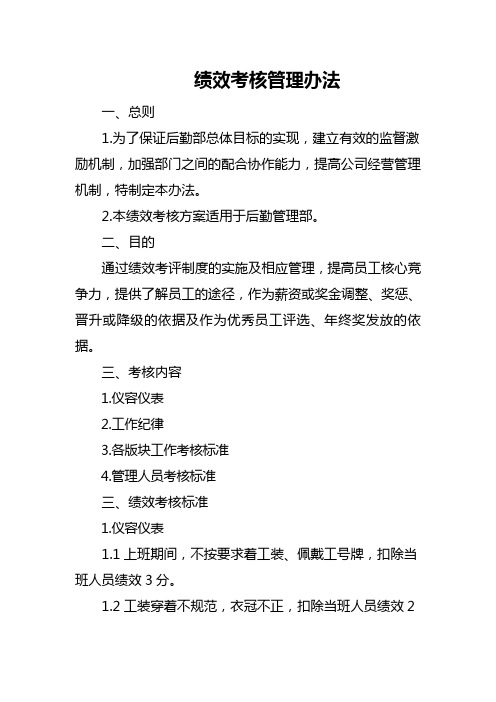 绩效考核管理办法

一、总则

1.为了保证后勤部总体目标的实现，建立有效的监督激励机制，加强部门之间的配合协作能力，提高公司经营管理机制，特制定本办法。

2.本绩效考核方案适用于后勤管理部。

二、目的

通过绩效考评制度的实施及相应管理，提高员工核心竞争力，提供了解员工的途径，作为薪资或奖金调整、奖惩、晋升或降级的依据及作为优秀员工评选、年终奖发放的依据。

三、考核内容

1.仪容仪表

2.工作纪律

3.各版块工作考核标准

4.管理人员考核标准

三、绩效考核标准

1.仪容仪表

1.1 上班期间，不按要求着工装、佩戴工号牌，扣除当班人员绩效 3 分。

1.2 工装穿着不规范，衣冠不正，扣除当班人员绩效 2